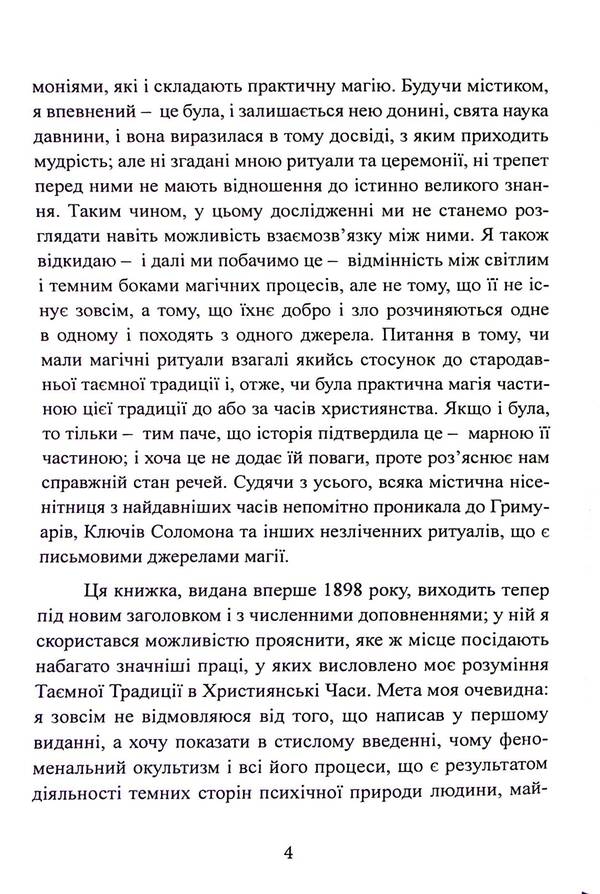 моніями, які і складають практичну магію. Будучи містиком, я впевнений – це була, і залишається нею донині, свята наука давнини, і вона виразилася в тому досвіді, з яким приходить мудрість; але ні згадані мною ритуали та церемонії, ні трепет перед ними не мають відношення до істинно великого знання. Таким чином, у цьому дослідженні ми не станемо розглядати навіть можливість взаємозв'язку між ними. Я також відкидаю – і далі ми побачимо це – відмінність між світлим і темним боками магічних процесів, але не тому, що її не існує зовсім, а тому, що їхнє добро і зло розчиняються одне в одному і походять з одного джерела. Питання в тому, чи мали магічні ритуали взагалі якийсь стосунок до стародавньої таємної традиції і, отже, чи була практична магія частиною цієї традиції до або за часів християнства. Якщо і була, то тільки – тим паче, що історія підтвердила це – марною її частиною; і хоча це не додає їй поваги, проте роз'яснює нам справжній стан речей. Судячи з усього, всяка містична нісенітниця з найдавніших часів непомітно проникала до Гримуарів, Ключів Соломона та інших незліченних ритуалів, що є письмовими джерелами магії.

Ця книжка, видана вперше 1898 року, виходить тепер під новим заголовком і з численними доповненнями; у ній я скористався можливістю прояснити, яке ж місце посідають набагато значніші праці, у яких висловлено моє розуміння Таємної Традиції в Християнські Часи. Мета моя очевидна: я зовсім не відмовляюся від того, що написав у першому виданні, а хочу показати в стислому введенні, чому феноменальний окультизм і всі його процеси, що є результатом діяльності темних сторін психічної природи людини, май-

4